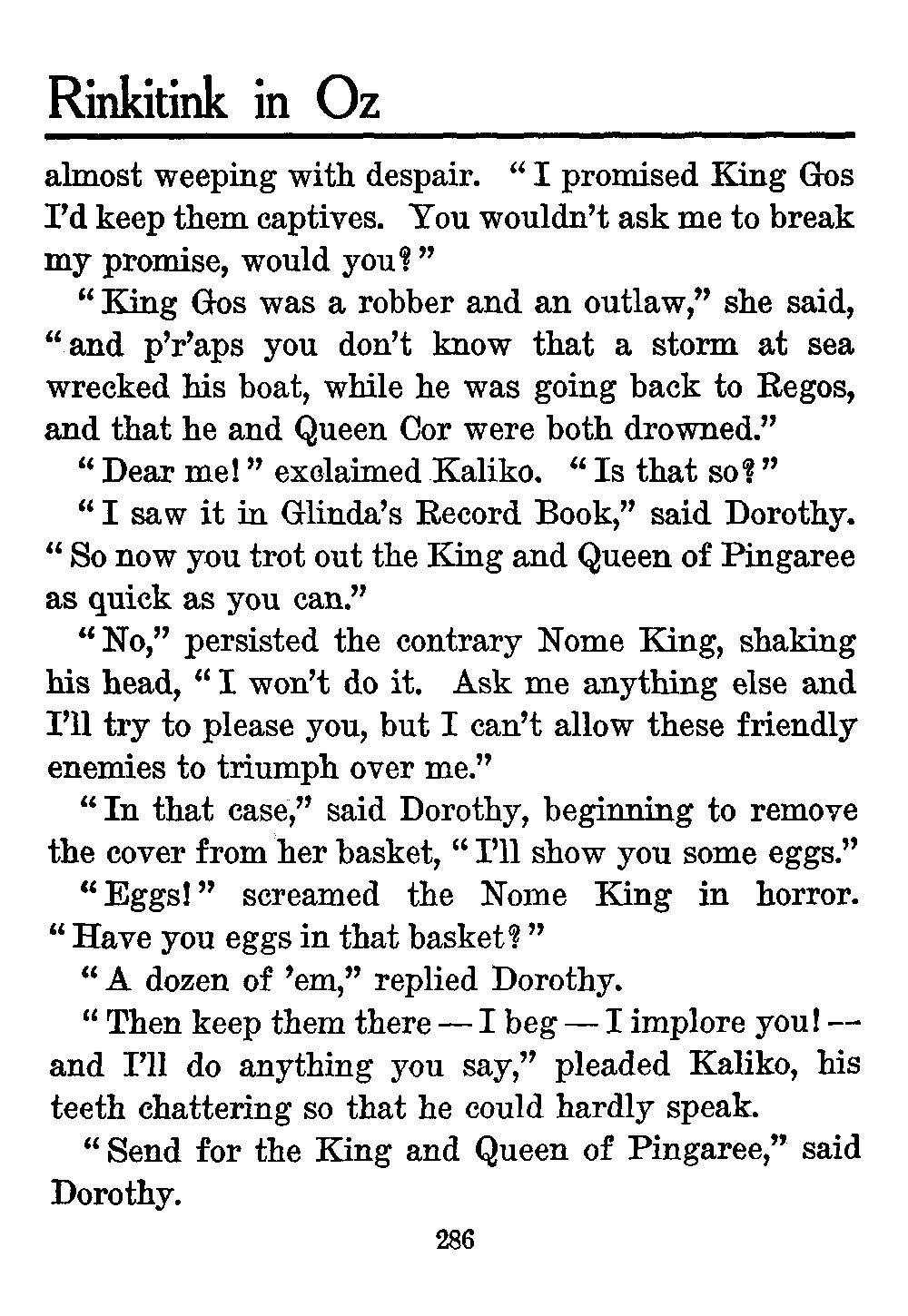 Rinkitink in Oz

almost weeping with despair. "I promised King Gos I'd keep them captives. You wouldn't ask me to break my promise, would you?"

"King Gos was a robber and an outlaw," she said, "and p'r'aps you don't know that a storm at sea wrecked his boat, while he was going back to Regos, and that he and Queen Cor were both drowned."

"Dear me!" exclaimed Kaliko. "Is that so?"

"I saw it in Glinda's Record Book," said Dorothy. "So now you trot out the King and Queen of Pingaree as quick as you can."

"No," persisted the contrary Nome King, shaking his head, "I won't do it. Ask me anything else and I'll try to please you, but I can't allow these friendly enemies to triumph over me."

"In that case," said Dorothy, beginning to remove the cover from her basket, "I'll show you some eggs."

"Eggs!" screamed the Nome King in horror. "Have you eggs in that basket?"

"A dozen of 'em," replied Dorothy.

"Then keep them there — I beg — I implore you! — and I'll do anything you say," pleaded Kaliko, his teeth chattering so that he could hardly speak.

"Send for the King and Queen of Pingaree," said Dorothy.

286